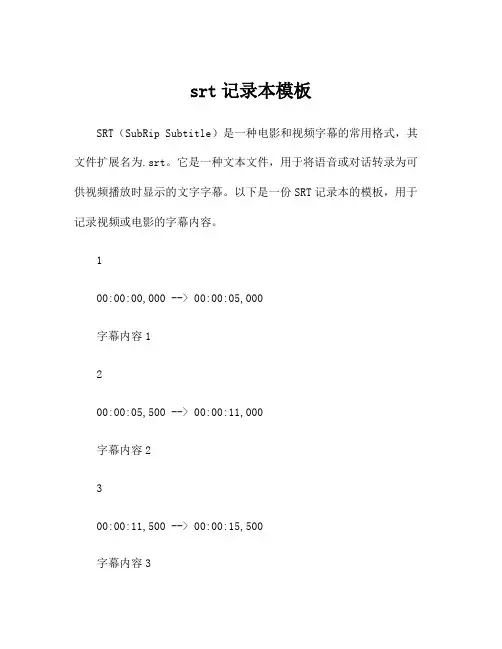 srt 记录本模板

SRT（SubRip Subtitle）是一种电影和视频字幕的常用格式，其文件扩展名为.srt。它是一种文本文件，用于将语音或对话转录为可供视频播放时显示的文字字幕。以下是一份 SRT 记录本的模板，用于记录视频或电影的字幕内容。

1

00:00:00,000 --> 00:00:05,000

字幕内容 1

2

00:00:05,500 --> 00:00:11,000

字幕内容 2

3

00:00:11,500 --> 00:00:15,500

字幕内容 3